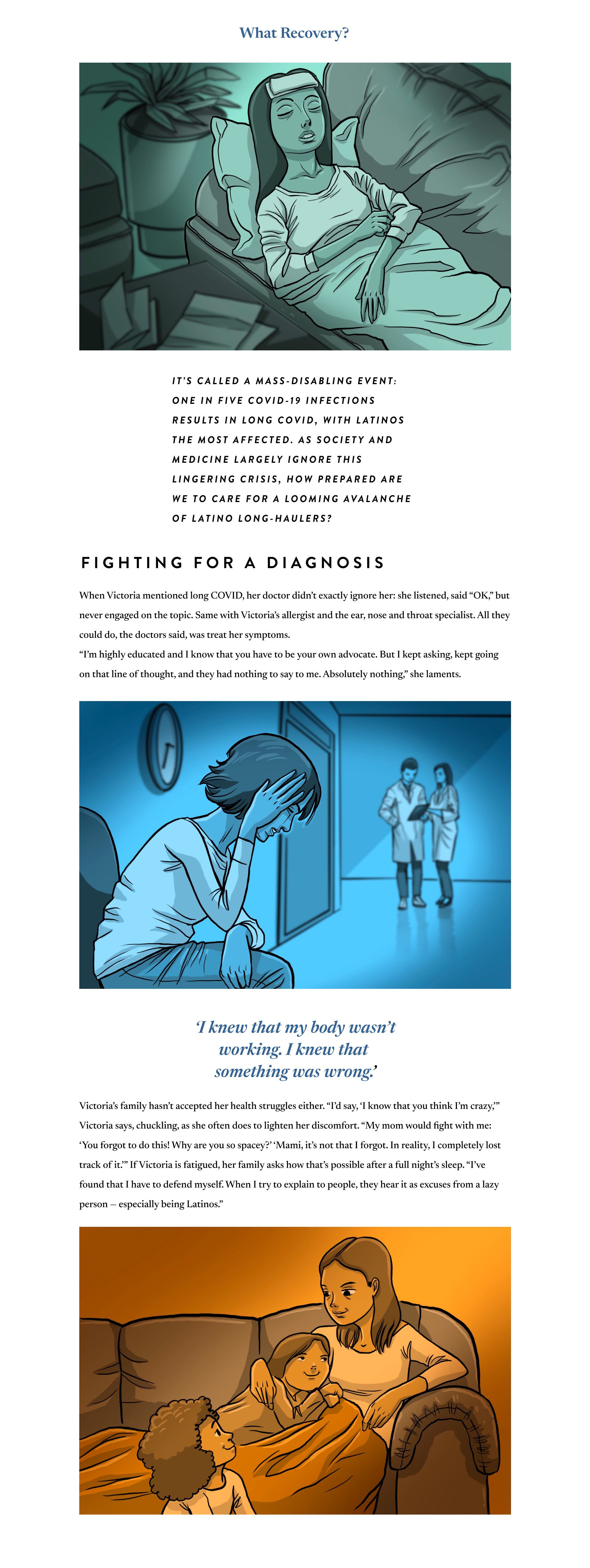 What Recovery?

IT'S CALLED A MASS-DISABLING EVENT: ONE IN FIVE COVID-19 INFECTIONS RESULTS IN LONG COVID, WITH LATINOS THE MOST AFFECTED. AS SOCIETY AND MEDICINE LARGELY IGNORE THIS LINGERING CRISIS, HOW PREPARED ARE WE TO CARE FOR A LOOMING AVALANCHE OF LATINO LONG-HAULERS?

FIGHTING FOR A DIAGNOSIS

When Victoria mentioned long COVID, her doctor didn't exactly ignore her: she listened, said "OK," but never engaged on the topic. Same with Victoria's allergist and the ear, nose and throat specialist. All they could do, the doctors said, was treat her symptoms.

"I'm highly educated and I know that you have to be your own advocate. But I kept asking, kept going on that line of thought, and they had nothing to say to me. Absolutely nothing," she laments.

'I knew that my body wasn't working. I knew that something was wrong.'

Victoria's family hasn't accepted her health struggles either. "I'd say, 'I know that you think I'm crazy,'" Victoria says, chuckling, as she often does to lighten her discomfort. "My mom would fight with me: 'You forgot to do this! Why are you so spacey?' 'Mami, it's not that I forgot. In reality, I completely lost track of it.'" If Victoria is fatigued, her family asks how that's possible after a full night's sleep. "I've found that I have to defend myself. When I try to explain to people, they hear it as excuses from a lazy person – especially being Latinos."